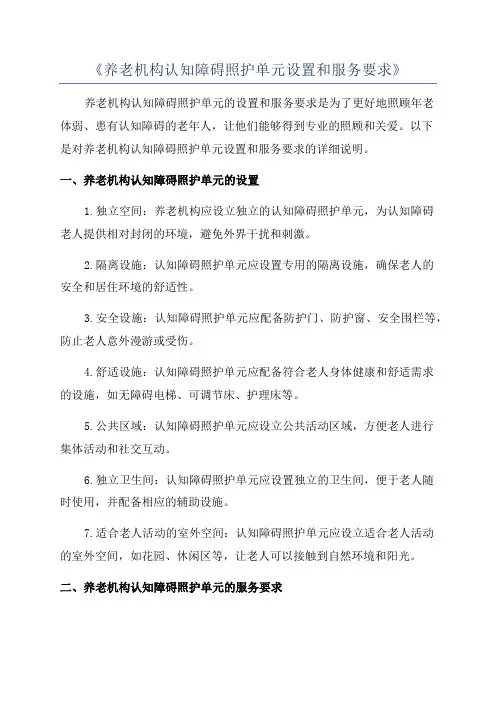 《养老机构认知障碍照护单元设置和服务要求》

养老机构认知障碍照护单元的设置和服务要求是为了更好地照顾年老体弱、患有认知障碍的老年人，让他们能够得到专业的照顾和关爱。以下是对养老机构认知障碍照护单元设置和服务要求的详细说明。

一、养老机构认知障碍照护单元的设置

1.独立空间：养老机构应设立独立的认知障碍照护单元，为认知障碍老人提供相对封闭的环境，避免外界干扰和刺激。

2.隔离设施：认知障碍照护单元应设置专用的隔离设施，确保老人的安全和居住环境的舒适性。

3.安全设施：认知障碍照护单元应配备防护门、防护窗、安全围栏等，防止老人意外漫游或受伤。

4.舒适设施：认知障碍照护单元应配备符合老人身体健康和舒适需求的设施，如无障碍电梯、可调节床、护理床等。

5.公共区域：认知障碍照护单元应设立公共活动区域，方便老人进行集体活动和社交互动。

6.独立卫生间：认知障碍照护单元应设置独立的卫生间，便于老人随时使用，并配备相应的辅助设施。

7.适合老人活动的室外空间：认知障碍照护单元应设立适合老人活动的室外空间，如花园、休闲区等，让老人可以接触到自然环境和阳光。

二、养老机构认知障碍照护单元的服务要求